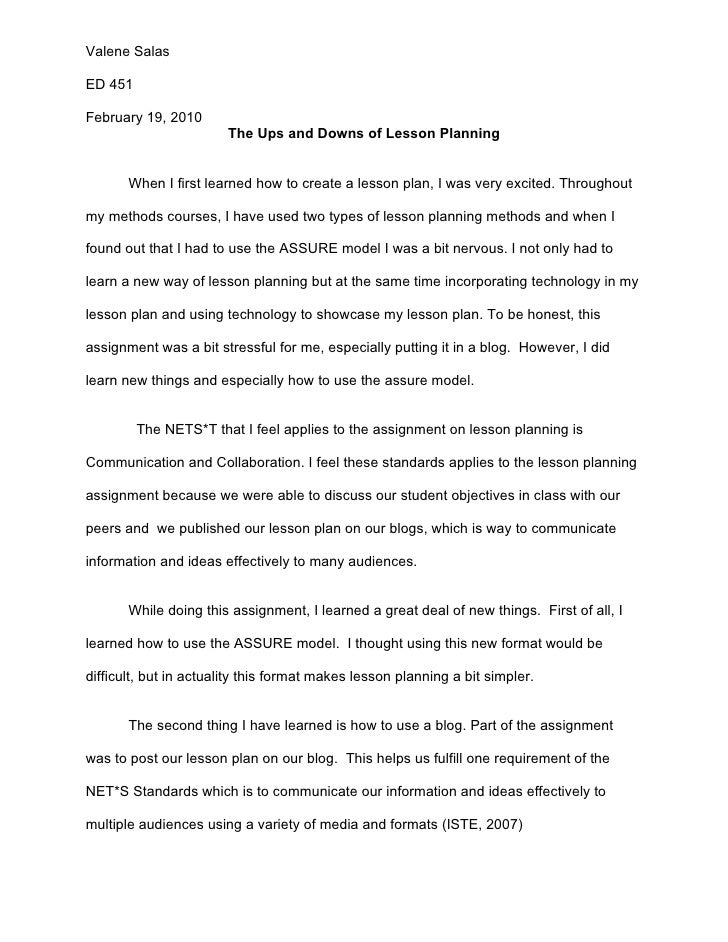 Valene Salas

ED 451

February 19, 2010

The Ups and Downs of Lesson Planning

When I first learned how to create a lesson plan, I was very excited. Throughout my methods courses, I have used two types of lesson planning methods and when I found out that I had to use the ASSURE model I was a bit nervous. I not only had to learn a new way of lesson planning but at the same time incorporating technology in my lesson plan and using technology to showcase my lesson plan. To be honest, this assignment was a bit stressful for me, especially putting it in a blog. However, I did learn new things and especially how to use the assure model.

The NETS*T that I feel applies to the assignment on lesson planning is Communication and Collaboration. I feel these standards applies to the lesson planning assignment because we were able to discuss our student objectives in class with our peers and we published our lesson plan on our blogs, which is way to communicate information and ideas effectively to many audiences.

While doing this assignment, I learned a great deal of new things. First of all, I learned how to use the ASSURE model. I thought using this new format would be difficult, but in actuality this format makes lesson planning a bit simpler.

The second thing I have learned is how to use a blog. Part of the assignment was to post our lesson plan on our blog. This helps us fulfill one requirement of the NET*S Standards which is to communicate our information and ideas effectively to multiple audiences using a variety of media and formats (ISTE, 2007)